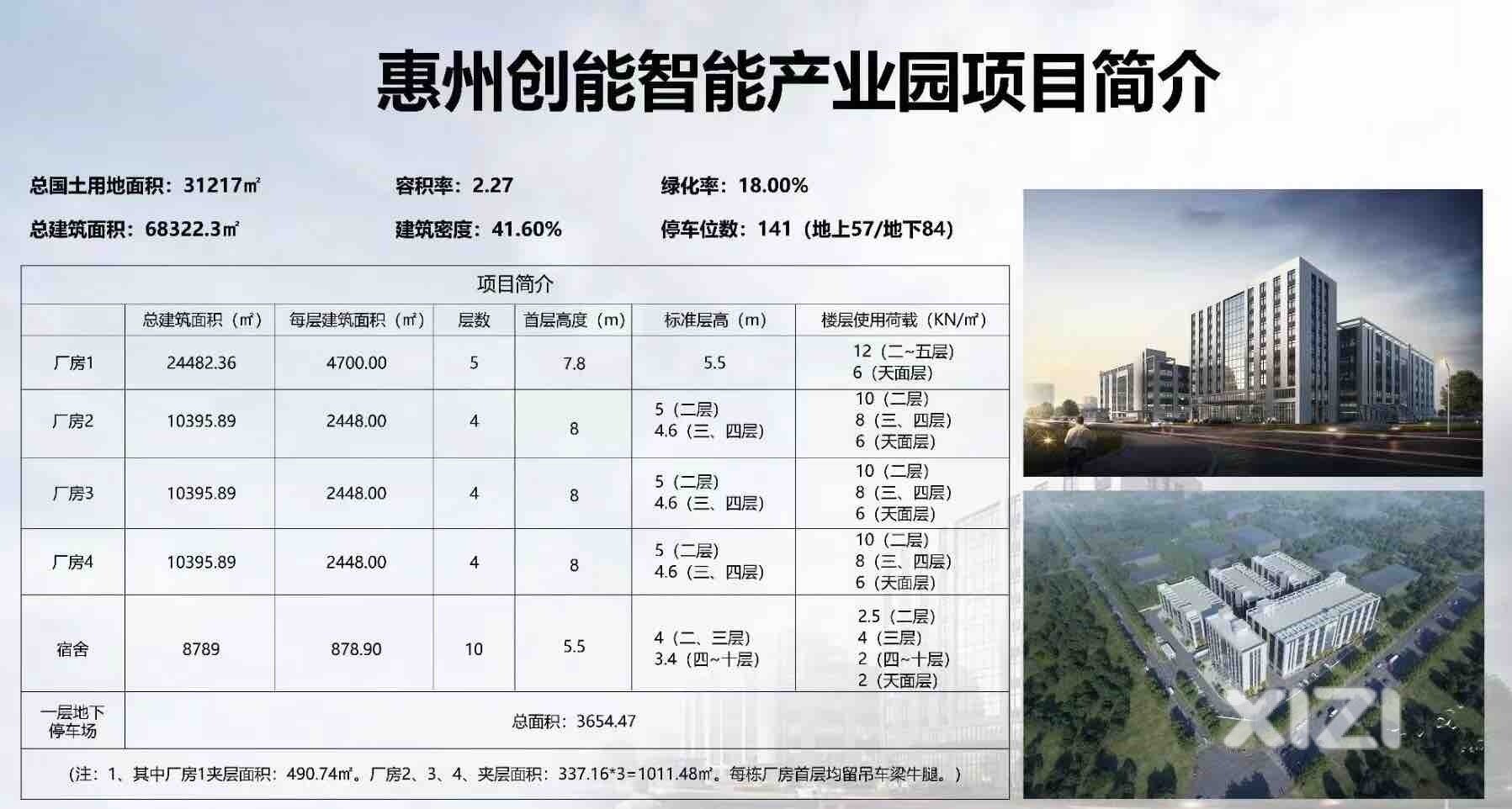 惠州创能智能产业园项目简介

总国土用地面积：31217㎡　容积率：2.27　绿化率：18.00%

总建筑面积：68322.3㎡　建筑密度：41.60%　停车位数：141（地上57/地下84）

项目简介

| | 总建筑面积（㎡） | 每层建筑面积（㎡） | 层数 | 首层高度（m） | 标准层高（m） | 楼层使用荷载（KN/㎡） |
|---|---|---|---|---|---|---|
| 厂房1 | 24482.36 | 4700.00 | 5 | 7.8 | 5.5 | 12（二~五层） 6（天面层） |
| 厂房2 | 10395.89 | 2448.00 | 4 | 8 | 5（二层） 4.6（三、四层） | 10（二层） 8（三、四层） 6（天面层） |
| 厂房3 | 10395.89 | 2448.00 | 4 | 8 | 5（二层） 4.6（三、四层） | 10（二层） 8（三、四层） 6（天面层） |
| 厂房4 | 10395.89 | 2448.00 | 4 | 8 | 5（二层） 4.6（三、四层） | 10（二层） 8（三、四层） 6（天面层） |
| 宿舍 | 8789 | 878.90 | 10 | 5.5 | 4（二、三层） 3.4（四~十层） | 2.5（二层） 4（三层） 2（四~十层） 2（天面层） |
| 一层地下停车场 | 总面积：3654.47 | | | | | |

（注：1、其中厂房1夹层面积：490.74㎡。厂房2、3、4、夹层面积：337.16*3=1011.48㎡。每栋厂房首层均留吊车梁牛腿。）

XIZI